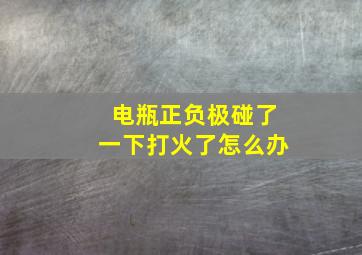 电瓶正负极碰了
一下打火了怎么办